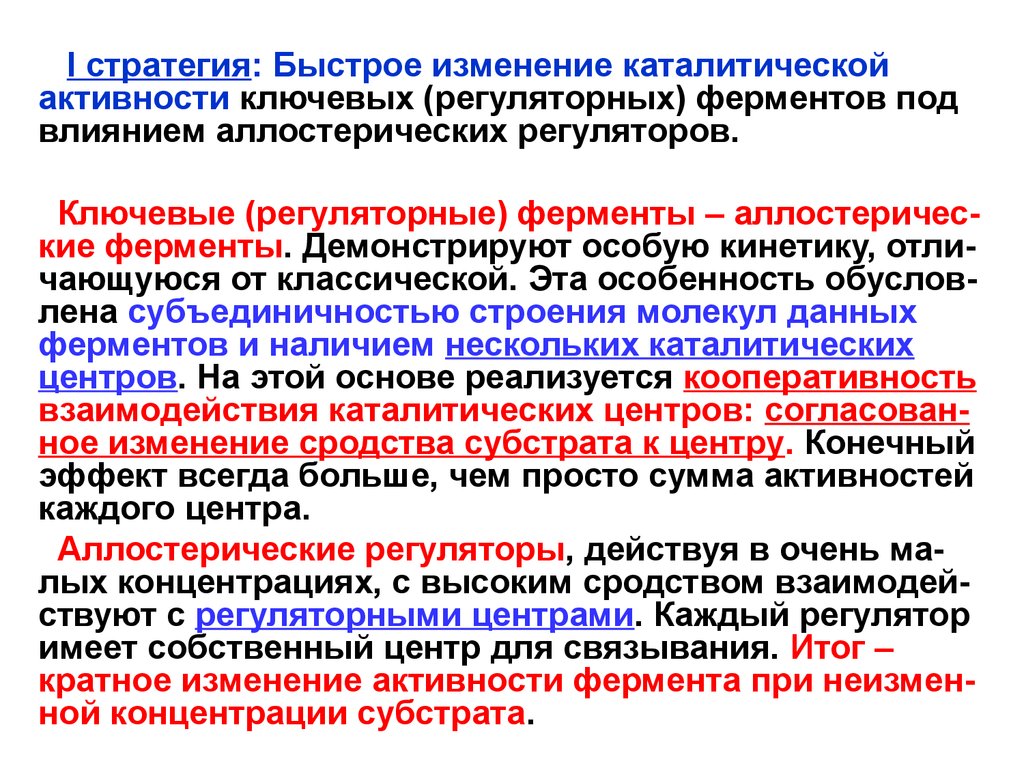 I стратегия: Быстрое изменение каталитической активности ключевых (регуляторных) ферментов под влиянием аллостерических регуляторов.

Ключевые (регуляторные) ферменты – аллостерические ферменты. Демонстрируют особую кинетику, отличающуюся от классической. Эта особенность обусловлена субъединичностью строения молекул данных ферментов и наличием нескольких каталитических центров. На этой основе реализуется кооперативность взаимодействия каталитических центров: согласованное изменение сродства субстрата к центру. Конечный эффект всегда больше, чем просто сумма активностей каждого центра.

Аллостерические регуляторы, действуя в очень малых концентрациях, с высоким сродством взаимодействуют с регуляторными центрами. Каждый регулятор имеет собственный центр для связывания. Итог – кратное изменение активности фермента при неизменной концентрации субстрата.